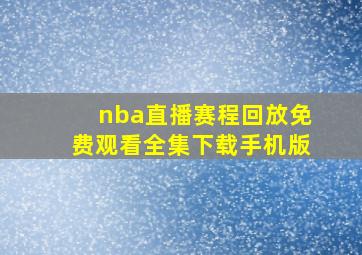 nba直播赛程回放免费观看全集下载手机版